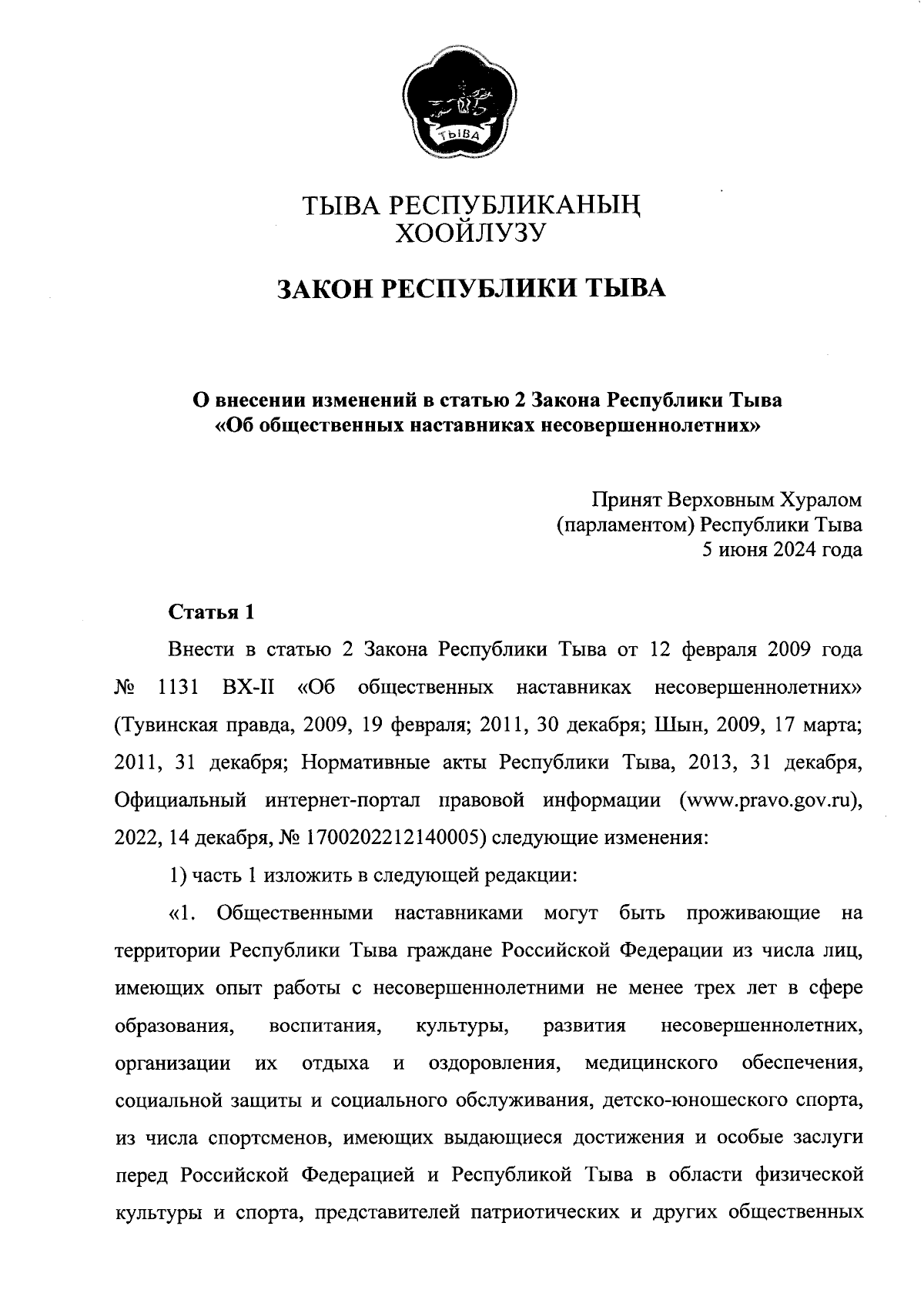 ТЫВА

ТЫВА РЕСПУБЛИКАНЫҢ ХООЙЛУЗУ

ЗАКОН РЕСПУБЛИКИ ТЫВА

О внесении изменений в статью 2 Закона Республики Тыва «Об общественных наставниках несовершеннолетних»

Принят Верховным Хуралом (парламентом) Республики Тыва 5 июня 2024 года

Статья 1

Внести в статью 2 Закона Республики Тыва от 12 февраля 2009 года № 1131 ВХ-II «Об общественных наставниках несовершеннолетних» (Тувинская правда, 2009, 19 февраля; 2011, 30 декабря; Шын, 2009, 17 марта; 2011, 31 декабря; Нормативные акты Республики Тыва, 2013, 31 декабря, Официальный интернет-портал правовой информации (www.pravo.gov.ru), 2022, 14 декабря, № 1700202212140005) следующие изменения:

1) часть 1 изложить в следующей редакции:

«1. Общественными наставниками могут быть проживающие на территории Республики Тыва граждане Российской Федерации из числа лиц, имеющих опыт работы с несовершеннолетними не менее трех лет в сфере образования, воспитания, культуры, развития несовершеннолетних, организации их отдыха и оздоровления, медицинского обеспечения, социальной защиты и социального обслуживания, детско-юношеского спорта, из числа спортсменов, имеющих выдающиеся достижения и особые заслуги перед Российской Федерацией и Республикой Тыва в области физической культуры и спорта, представителей патриотических и других общественных